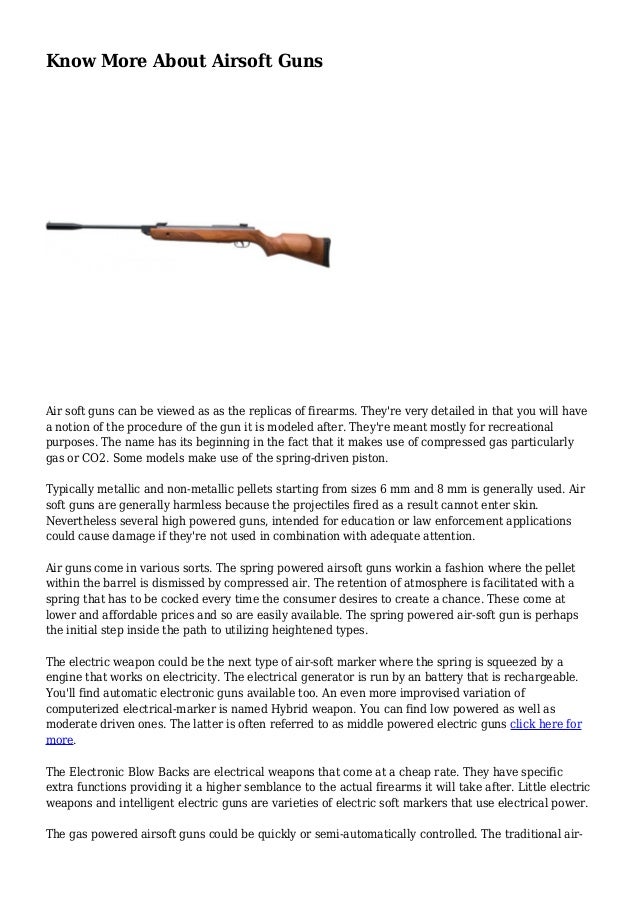 Know More About Airsoft Guns

Air soft guns can be viewed as as the replicas of firearms. They're very detailed in that you will have a notion of the procedure of the gun it is modeled after. They're meant mostly for recreational purposes. The name has its beginning in the fact that it makes use of compressed gas particularly gas or CO2. Some models make use of the spring-driven piston.

Typically metallic and non-metallic pellets starting from sizes 6 mm and 8 mm is generally used. Air soft guns are generally harmless because the projectiles fired as a result cannot enter skin. Nevertheless several high powered guns, intended for education or law enforcement applications could cause damage if they're not used in combination with adequate attention.

Air guns come in various sorts. The spring powered airsoft guns workin a fashion where the pellet within the barrel is dismissed by compressed air. The retention of atmosphere is facilitated with a spring that has to be cocked every time the consumer desires to create a chance. These come at lower and affordable prices and so are easily available. The spring powered air-soft gun is perhaps the initial step inside the path to utilizing heightened types.

The electric weapon could be the next type of air-soft marker where the spring is squeezed by a engine that works on electricity. The electrical generator is run by an battery that is rechargeable. You'll find automatic electronic guns available too. An even more improvised variation of computerized electrical-marker is named Hybrid weapon. You can find low powered as well as moderate driven ones. The latter is often referred to as middle powered electric guns click here for more.

The Electronic Blow Backs are electrical weapons that come at a cheap rate. They have specific extra functions providing it a higher semblance to the actual firearms it will take after. Little electric weapons and intelligent electric guns are varieties of electric soft markers that use electrical power.

The gas powered airsoft guns could be quickly or semi-automatically controlled. The traditional air-